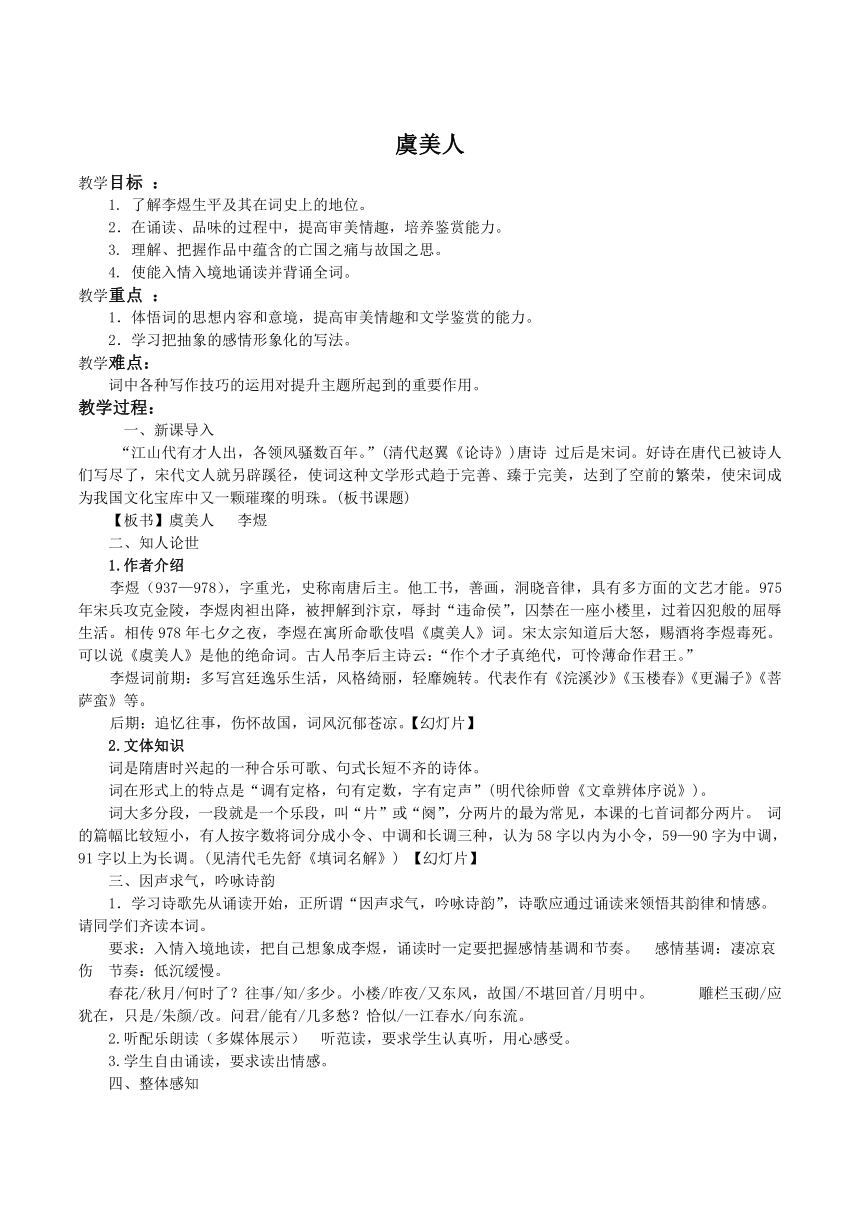 虞美人

教学目标 ：

1. 了解李煜生平及其在词史上的地位。

2．在诵读、品味的过程中，提高审美情趣，培养鉴赏能力。

3. 理解、把握作品中蕴含的亡国之痛与故国之思。

4. 使能入情入境地诵读并背诵全词。

教学重点 ：

1．体悟词的思想内容和意境，提高审美情趣和文学鉴赏的能力。

2．学习把抽象的感情形象化的写法。

教学难点：

词中各种写作技巧的运用对提升主题所起到的重要作用。

教学过程：

一、新课导入

“江山代有才人出，各领风骚数百年。”(清代赵翼《论诗》)唐诗 过后是宋词。好诗在唐代已被诗人们写尽了，宋代文人就另辟蹊径，使词这种文学形式趋于完善、臻于完美，达到了空前的繁荣，使宋词成为我国文化宝库中又一颗璀璨的明珠。(板书课题)

【板书】虞美人 李煜

二、知人论世

1.作者介绍

李煜（937—978），字重光，史称南唐后主。他工书，善画，洞晓音律，具有多方面的文艺才能。975年宋兵攻克金陵，李煜肉袒出降，被押解到汴京，辱封“违命侯”，囚禁在一座小楼里，过着囚犯般的屈辱生活。相传978年七夕之夜，李煜在寓所命歌伎唱《虞美人》词。宋太宗知道后大怒，赐酒将李煜毒死。可以说《虞美人》是他的绝命词。古人吊李后主诗云：“作个才子真绝代，可怜薄命作君王。”

李煜词前期：多写宫廷逸乐生活，风格绮丽，轻靡婉转。代表作有《浣溪沙》《玉楼春》《更漏子》《菩萨蛮》等。

后期：追忆往事，伤怀故国，词风沉郁苍凉。【幻灯片】

2.文体知识

词是隋唐时兴起的一种合乐可歌、句式长短不齐的诗体。

词在形式上的特点是“调有定格，句有定数，字有定声”(明代徐师曾《文章辨体序说》)。

词大多分段，一段就是一个乐段，叫“片”或“阕”，分两片的最为常见，本课的七首词都分两片。 词的篇幅比较短小，有人按字数将词分成小令、中调和长调三种，认为58字以内为小令，59—90字为中调，91字以上为长调。(见清代毛先舒《填词名解》) 【幻灯片】

三、因声求气，吟咏诗韵

1．学习诗歌先从诵读开始，正所谓“因声求气，吟咏诗韵”，诗歌应通过诵读来领悟其韵律和情感。请同学们齐读本词。

要求：入情入境地读，把自己想象成李煜，诵读时一定要把握感情基调和节奏。 感情基调：凄凉哀伤 节奏：低沉缓慢。

春花/秋月/何时了？往事/知/多少。小楼/昨夜/又东风，故国/不堪回首/月明中。 雕栏玉砌/应犹在，只是/朱颜/改。问君/能有/几多愁？恰似/一江春水/向东流。

2.听配乐朗读（多媒体展示） 听范读，要求学生认真听，用心感受。

3.学生自由诵读，要求读出情感。

四、整体感知